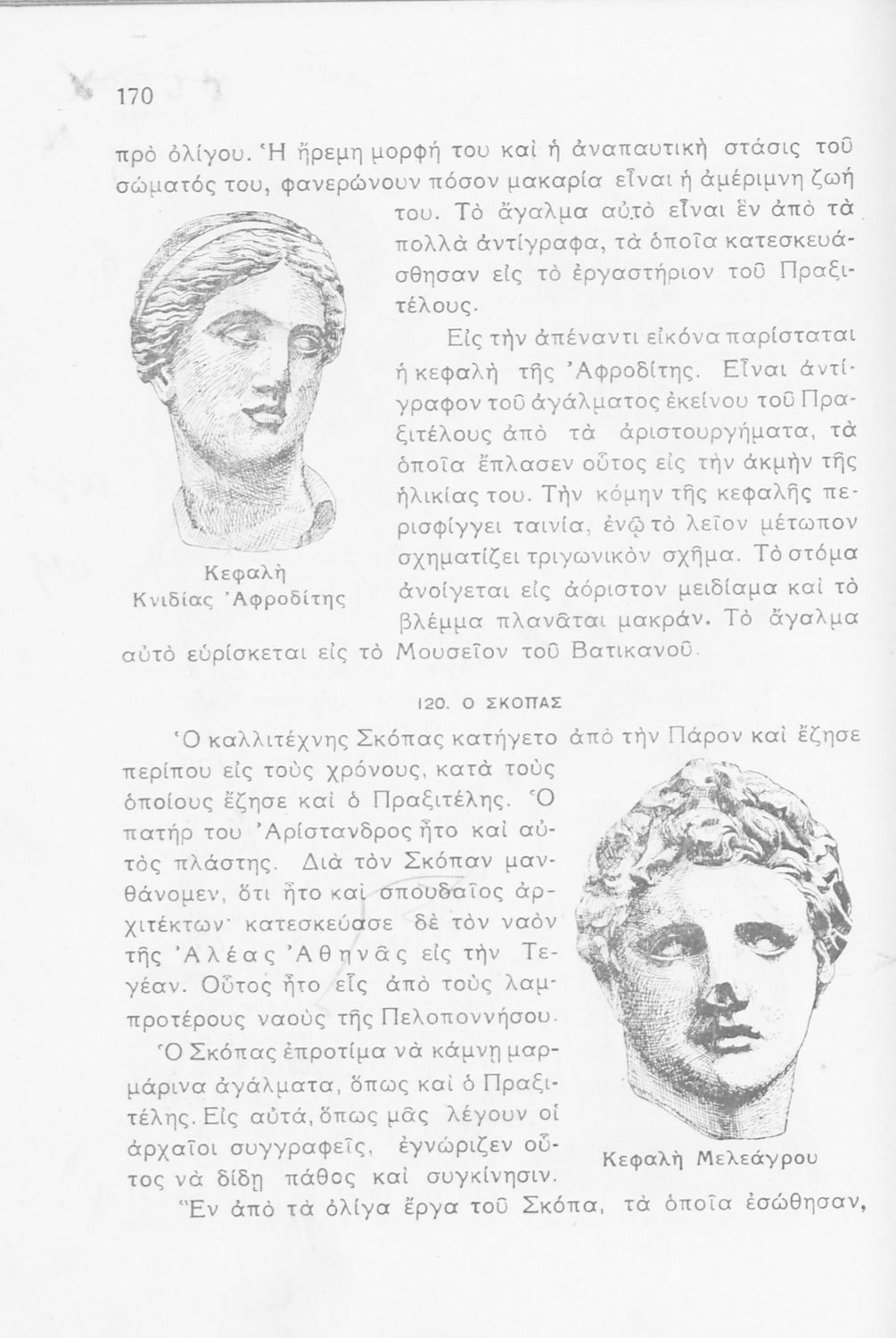 170

πρὸ ὀλίγου. Ἡ ἤρεμη μορφή του καὶ ἡ ἀναπαυτικὴ στάσις τοῦ σώματός του, φανερώνουν πόσον μακαρία εἶναι ἡ ἀμέριμνη ζωή του. Τὸ ἄγαλμα αὐτὸ εἶναι ἓν ἀπὸ τὰ πολλὰ ἀντίγραφα, τὰ ὁποῖα κατεσκευάσθησαν εἰς τὸ ἐργαστήριον τοῦ Πραξιτέλους.

Εἰς τὴν ἀπέναντι εἰκόνα παρίσταται ἡ κεφαλὴ τῆς Ἀφροδίτης. Εἶναι ἀντίγραφον τοῦ ἀγάλματος ἐκείνου τοῦ Πραξιτέλους ἀπὸ τὰ ἀριστουργήματα, τὰ ὁποῖα ἔπλασεν οὗτος εἰς τὴν ἀκμὴν τῆς ἡλικίας του. Τὴν κόμην τῆς κεφαλῆς περισφίγγει ταινία, ἐνῷ τὸ λεῖον μέτωπον σχηματίζει τριγωνικὸν σχῆμα. Τὸ στόμα ἀνοίγεται εἰς ἀόριστον μειδίαμα καὶ τὸ βλέμμα πλανᾶται μακράν. Τὸ ἄγαλμα αὐτὸ εὑρίσκεται εἰς τὸ Μουσεῖον τοῦ Βατικανοῦ.

Κεφαλὴ Κνιδίας Ἀφροδίτης

120. Ο ΣΚΟΠΑΣ

Ὁ καλλιτέχνης Σκόπας κατήγετο ἀπὸ τὴν Πάρον καὶ ἔζησε περίπου εἰς τοὺς χρόνους, κατὰ τοὺς ὁποίους ἔζησε καὶ ὁ Πραξιτέλης. Ὁ πατήρ του Ἀρίστανδρος ἦτο καὶ αὐτὸς πλάστης. Διὰ τὸν Σκόπαν μανθάνομεν, ὅτι ἦτο καὶ σπουδαῖος ἀρχιτέκτων· κατεσκεύασε δὲ τὸν ναὸν τῆς Ἀλέας Ἀθηνᾶς εἰς τὴν Τεγέαν. Οὗτος ἦτο εἷς ἀπὸ τοὺς λαμπροτέρους ναοὺς τῆς Πελοποννήσου.

Ὁ Σκόπας ἐπροτίμα νὰ κάμνῃ μαρμάρινα ἀγάλματα, ὅπως καὶ ὁ Πραξιτέλης. Εἰς αὐτά, ὅπως μᾶς λέγουν οἱ ἀρχαῖοι συγγραφεῖς, ἐγνώριζεν οὗτος νὰ δίδῃ πάθος καὶ συγκίνησιν.

Κεφαλὴ Μελεάγρου

Ἓν ἀπὸ τὰ ὀλίγα ἔργα τοῦ Σκόπα, τὰ ὁποῖα ἐσώθησαν,